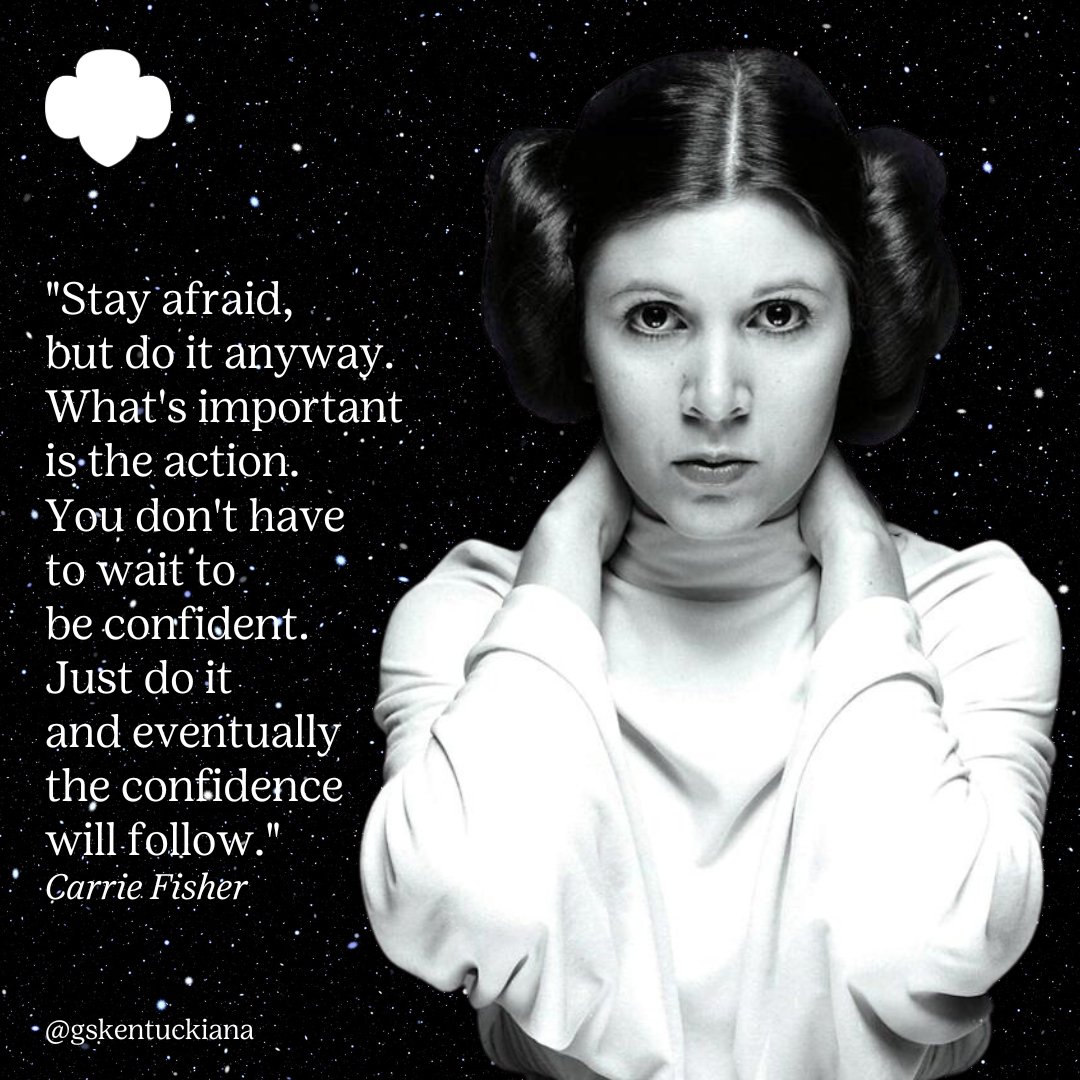 "Stay afraid, but do it anyway. What's important is the action. You don't have to wait to be confident. Just do it and eventually the confidence will follow."
Carrie Fisher

@gskentuckiana